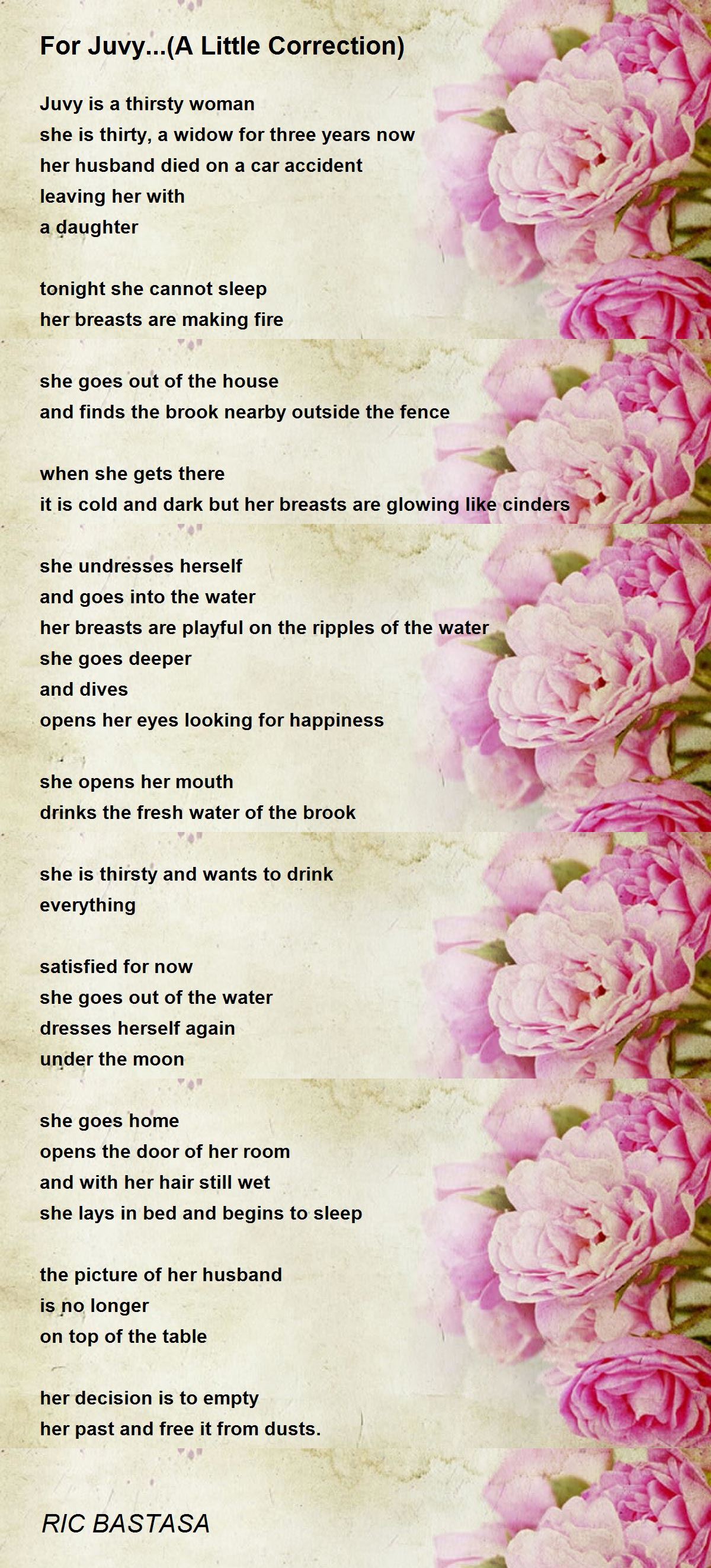 For Juvy...(A Little Correction)

Juvy is a thirsty woman
she is thirty, a widow for three years now
her husband died on a car accident
leaving her with
a daughter

tonight she cannot sleep
her breasts are making fire

she goes out of the house
and finds the brook nearby outside the fence

when she gets there
it is cold and dark but her breasts are glowing like cinders

she undresses herself
and goes into the water
her breasts are playful on the ripples of the water
she goes deeper
and dives
opens her eyes looking for happiness

she opens her mouth
drinks the fresh water of the brook

she is thirsty and wants to drink
everything

satisfied for now
she goes out of the water
dresses herself again
under the moon

she goes home
opens the door of her room
and with her hair still wet
she lays in bed and begins to sleep

the picture of her husband
is no longer
on top of the table

her decision is to empty
her past and free it from dusts.

RIC BASTASA